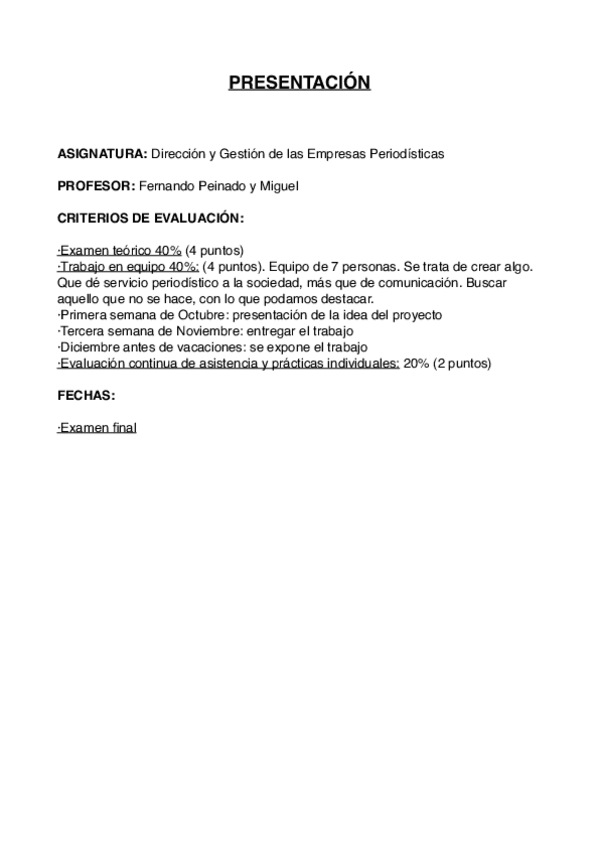 PRESENTACIÓN

ASIGNATURA: Dirección y Gestión de las Empresas Periodísticas

PROFESOR: Fernando Peinado y Miguel

CRITERIOS DE EVALUACIÓN:

·Examen teórico 40% (4 puntos)
·Trabajo en equipo 40%: (4 puntos). Equipo de 7 personas. Se trata de crear algo. Que dé servicio periodístico a la sociedad, más que de comunicación. Buscar aquello que no se hace, con lo que podamos destacar.
·Primera semana de Octubre: presentación de la idea del proyecto
·Tercera semana de Noviembre: entregar el trabajo
·Diciembre antes de vacaciones: se expone el trabajo
·Evaluación continua de asistencia y prácticas individuales: 20% (2 puntos)

FECHAS:

·Examen final